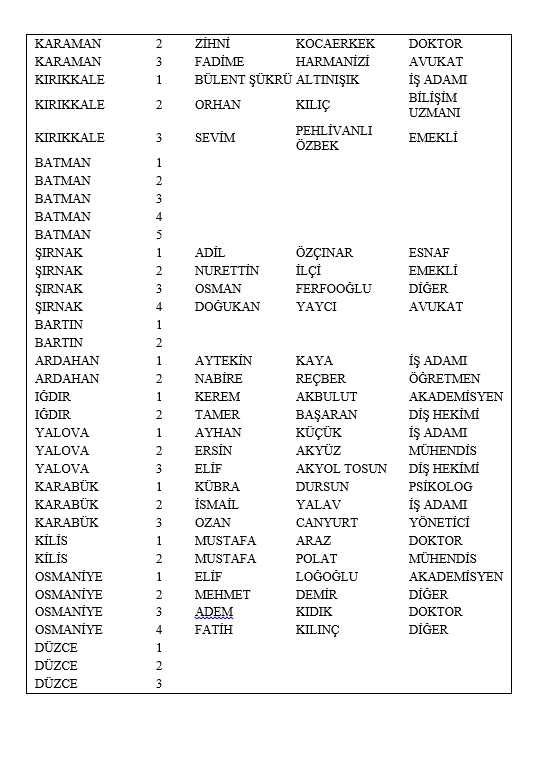 | | | | | |
|---|---|---|---|---|
| KARAMAN | 2 | ZİHNİ | KOCAERKEK | DOKTOR |
| KARAMAN | 3 | FADİME | HARMANİZİ | AVUKAT |
| KIRIKKALE | 1 | BÜLENT ŞÜKRÜ | ALTINIŞIK | İŞ ADAMI |
| KIRIKKALE | 2 | ORHAN | KILIÇ | BİLİŞİM UZMANI |
| KIRIKKALE | 3 | SEVİM | PEHLİVANLI ÖZBEK | EMEKLİ |
| BATMAN | 1 | | | |
| BATMAN | 2 | | | |
| BATMAN | 3 | | | |
| BATMAN | 4 | | | |
| BATMAN | 5 | | | |
| ŞIRNAK | 1 | ADİL | ÖZÇINAR | ESNAF |
| ŞIRNAK | 2 | NURETTİN | İLÇİ | EMEKLİ |
| ŞIRNAK | 3 | OSMAN | FERFOOĞLU | DİĞER |
| ŞIRNAK | 4 | DOĞUKAN | YAYCI | AVUKAT |
| BARTIN | 1 | | | |
| BARTIN | 2 | | | |
| ARDAHAN | 1 | AYTEKİN | KAYA | İŞ ADAMI |
| ARDAHAN | 2 | NABİRE | REÇBER | ÖĞRETMEN |
| IĞDIR | 1 | KEREM | AKBULUT | AKADEMİSYEN |
| IĞDIR | 2 | TAMER | BAŞARAN | DİŞ HEKİMİ |
| YALOVA | 1 | AYHAN | KÜÇÜK | İŞ ADAMI |
| YALOVA | 2 | ERSİN | AKYÜZ | MÜHENDİS |
| YALOVA | 3 | ELİF | AKYOL TOSUN | DİŞ HEKİMİ |
| KARABÜK | 1 | KÜBRA | DURSUN | PSİKOLOG |
| KARABÜK | 2 | İSMAİL | YALAV | İŞ ADAMI |
| KARABÜK | 3 | OZAN | CANYURT | YÖNETİCİ |
| KİLİS | 1 | MUSTAFA | ARAZ | DOKTOR |
| KİLİS | 2 | MUSTAFA | POLAT | MÜHENDİS |
| OSMANİYE | 1 | ELİF | LOĞOĞLU | AKADEMİSYEN |
| OSMANİYE | 2 | MEHMET | DEMİR | DİĞER |
| OSMANİYE | 3 | ADEM | KIDIK | DOKTOR |
| OSMANİYE | 4 | FATİH | KILINÇ | DİĞER |
| DÜZCE | 1 | | | |
| DÜZCE | 2 | | | |
| DÜZCE | 3 | | | |